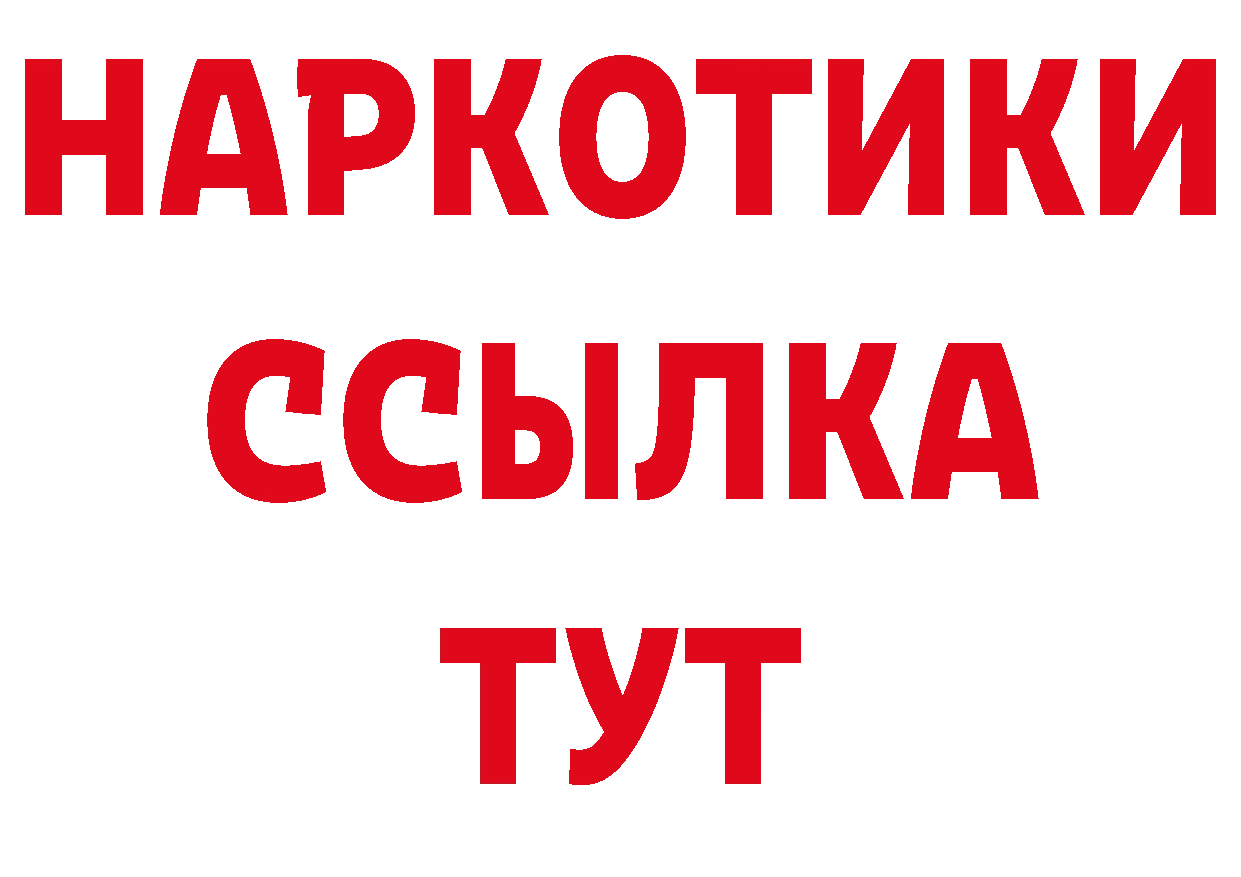 НАРКОТИКИ
ССЫЛКА
ТУТ